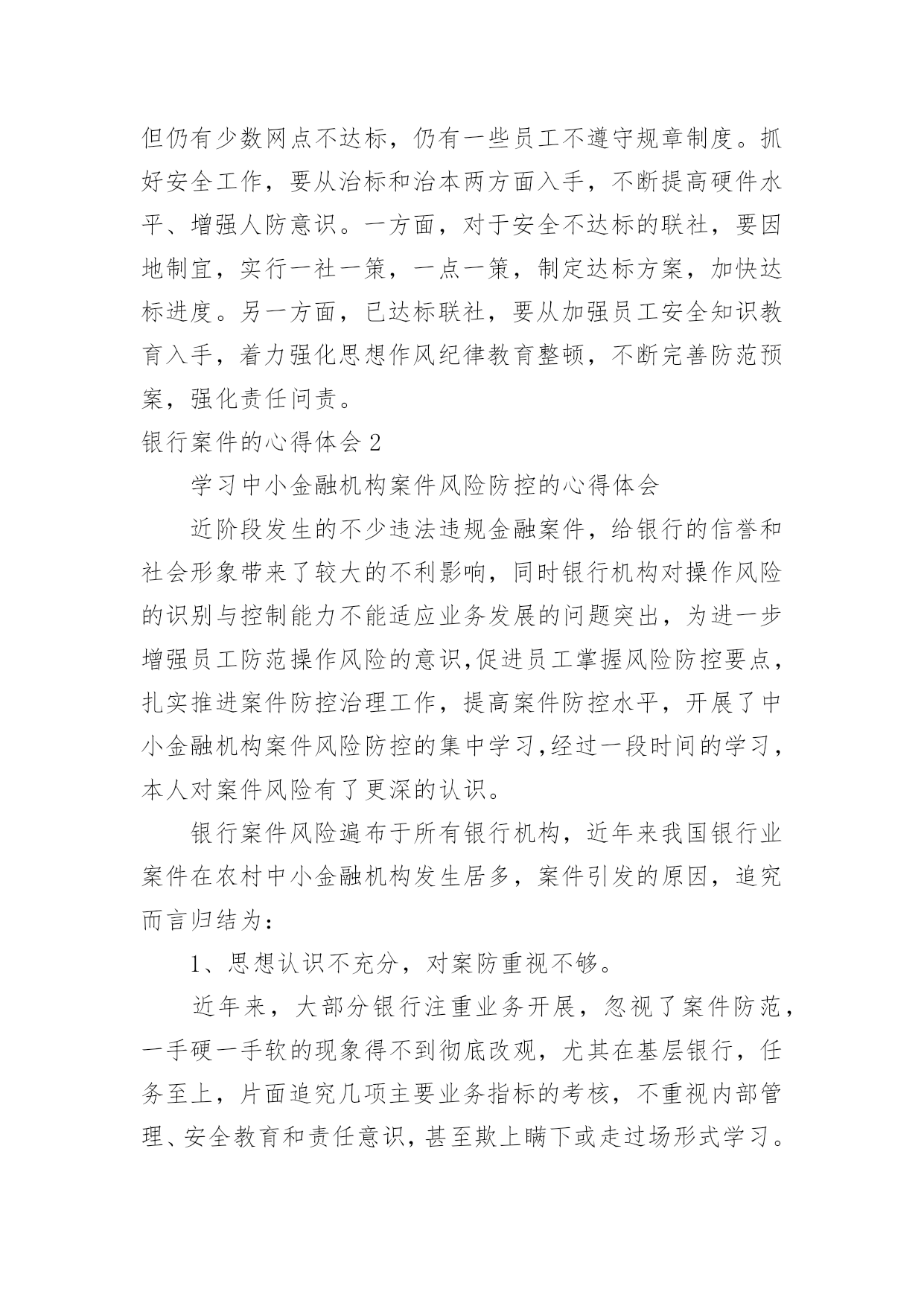 但仍有少数网点不达标，仍有一些员工不遵守规章制度。抓好安全工作，要从治标和治本两方面入手，不断提高硬件水平、增强人防意识。一方面，对于安全不达标的联社，要因地制宜，实行一社一策，一点一策，制定达标方案，加快达标进度。另一方面，已达标联社，要从加强员工安全知识教育入手，着力强化思想作风纪律教育整顿，不断完善防范预案，强化责任问责。

银行案件的心得体会 2

学习中小金融机构案件风险防控的心得体会

近阶段发生的不少违法违规金融案件，给银行的信誉和社会形象带来了较大的不利影响，同时银行机构对操作风险的识别与控制能力不能适应业务发展的问题突出，为进一步增强员工防范操作风险的意识,促进员工掌握风险防控要点，扎实推进案件防控治理工作，提高案件防控水平，开展了中小金融机构案件风险防控的集中学习,经过一段时间的学习，本人对案件风险有了更深的认识。

银行案件风险遍布于所有银行机构，近年来我国银行业案件在农村中小金融机构发生居多，案件引发的原因，追究而言归结为：

1、思想认识不充分，对案防重视不够。

近年来，大部分银行注重业务开展，忽视了案件防范，一手硬一手软的现象得不到彻底改观，尤其在基层银行，任务至上，片面追究几项主要业务指标的考核，不重视内部管理、安全教育和责任意识，甚至欺上瞒下或走过场形式学习。